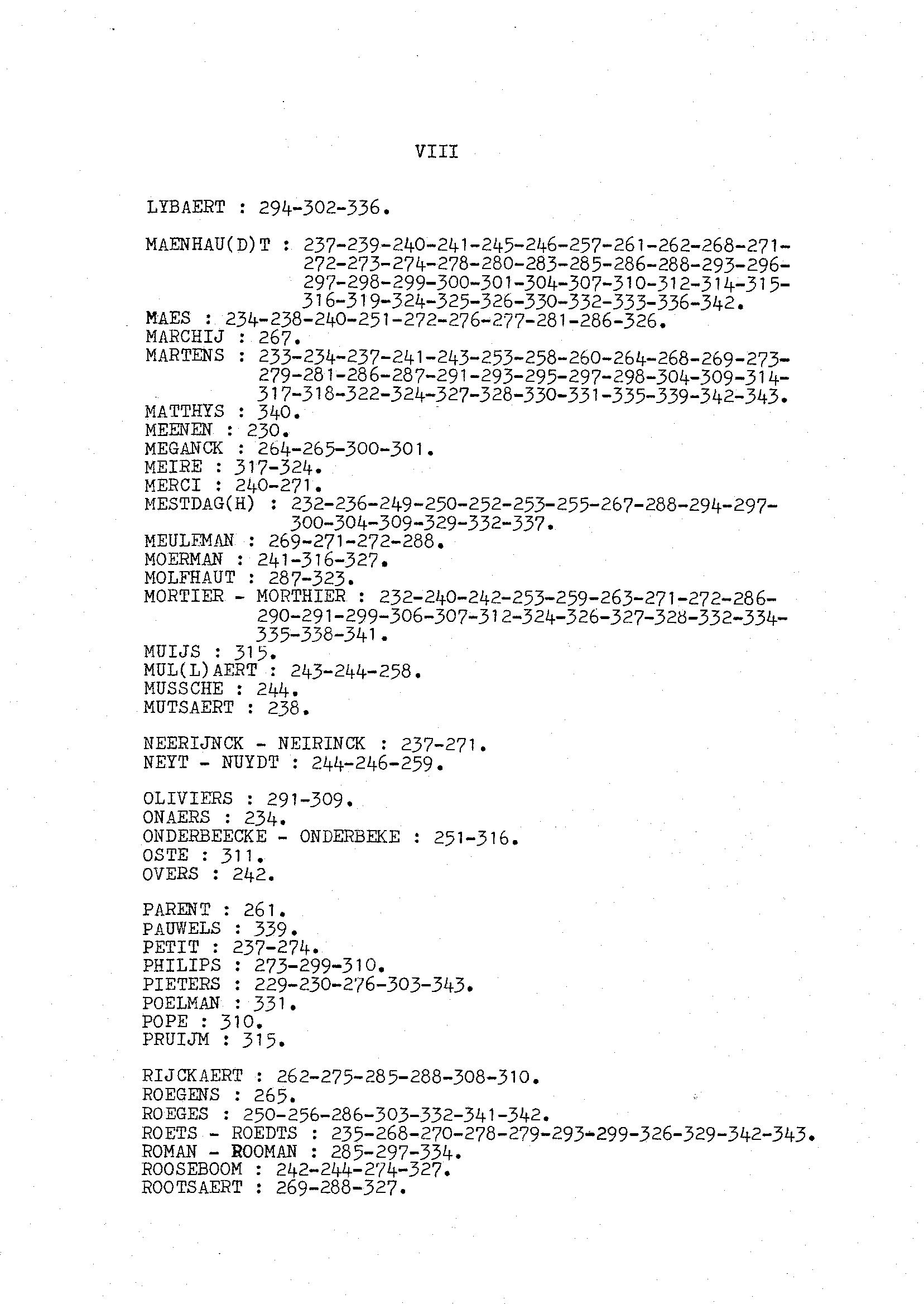 VIII

LYBAERT : 294-302-336.

MAENHAU(D)T : 237-239-240-241-245-246-257-261-262-268-271-272-273-274-278-280-283-285-286-288-293-296-297-298-299-300-301-304-307-310-312-314-315-316-319-324-325-326-330-332-333-336-342.
MAES : 234-238-240-251-272-276-277-281-286-326.
MARCHIJ : 267.
MARTENS : 233-234-237-241-243-253-258-260-264-268-269-273-279-281-286-287-291-293-295-297-298-304-309-314-317-318-322-324-327-328-330-331-335-339-342-343.
MATTHYS : 340.
MEENEN : 230.
MEGANCK : 264-265-300-301.
MEIRE : 317-324.
MERCI : 240-271.
MESTDAG(H) : 232-236-249-250-252-253-255-267-288-294-297-300-304-309-329-332-337.
MEULEMAN : 269-271-272-288.
MOERMAN : 241-316-327.
MOLFHAUT : 287-323.
MORTIER - MORTHIER : 232-240-242-253-259-263-271-272-286-290-291-299-306-307-312-324-326-327-328-332-334-335-338-341.
MUIJS : 315.
MUL(L)AERT : 243-244-258.
MUSSCHE : 244.
MUTSAERT : 238.

NEERIJNCK - NEIRINCK : 237-271.
NEYT - NUYDT : 244-246-259.

OLIVIERS : 291-309.
ONAERS : 234.
ONDERBEECKE - ONDERBEKE : 251-316.
OSTE : 311.
OVERS : 242.

PARENT : 261.
PAUWELS : 339.
PETIT : 237-274.
PHILIPS : 273-299-310.
PIETERS : 229-230-276-303-343.
POELMAN : 331.
POPE : 310.
PRUIJM : 315.

RIJCKAERT : 262-275-285-288-308-310.
ROEGENS : 265.
ROEGES : 250-256-286-303-332-341-342.
ROETS - ROEDTS : 235-268-270-278-279-293-299-326-329-342-343.
ROMAN - ROOMAN : 285-297-334.
ROOSEBOOM : 242-244-274-327.
ROOTSAERT : 269-288-327.